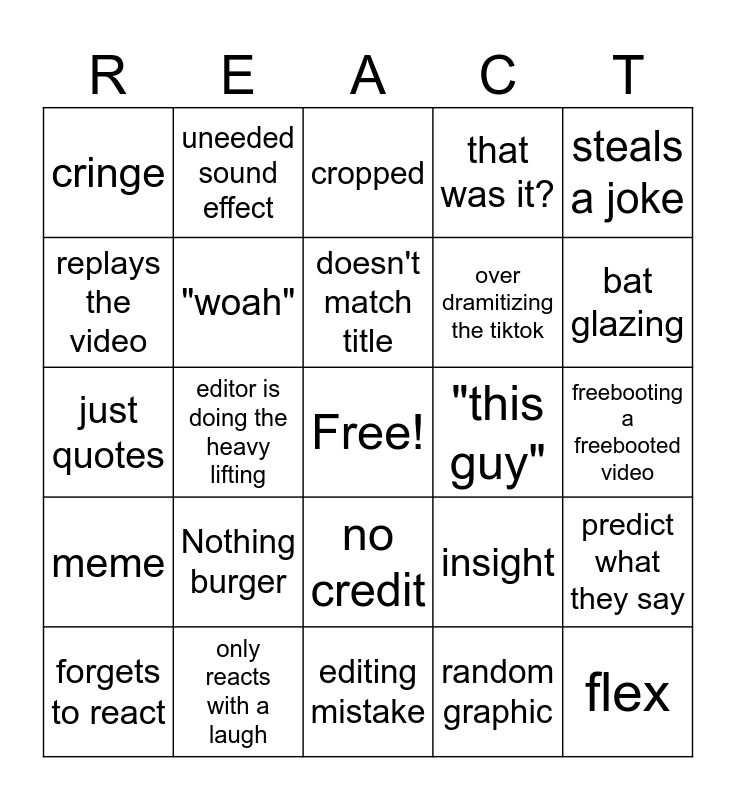 | R | E | A | C | T |
|---|---|---|---|---|
| cringe | uneeded sound effect | cropped | that was it? | steals a joke |
| replays the video | "woah" | doesn't match title | over dramitizing the tiktok | bat glazing |
| just quotes | editor is doing the heavy lifting | Free! | "this guy" | freebooting a freebooted video |
| meme | Nothing burger | no credit | insight | predict what they say |
| forgets to react | only reacts with a laugh | editing mistake | random graphic | flex |